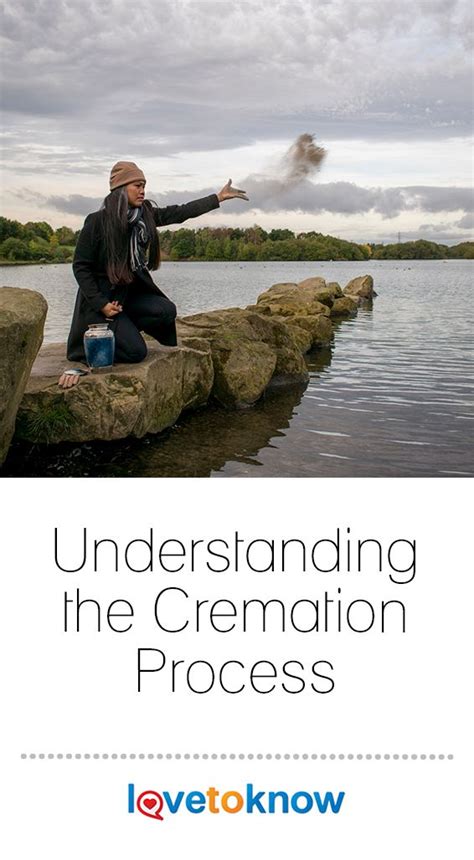 Understanding the Cremation Process

lovetoknow